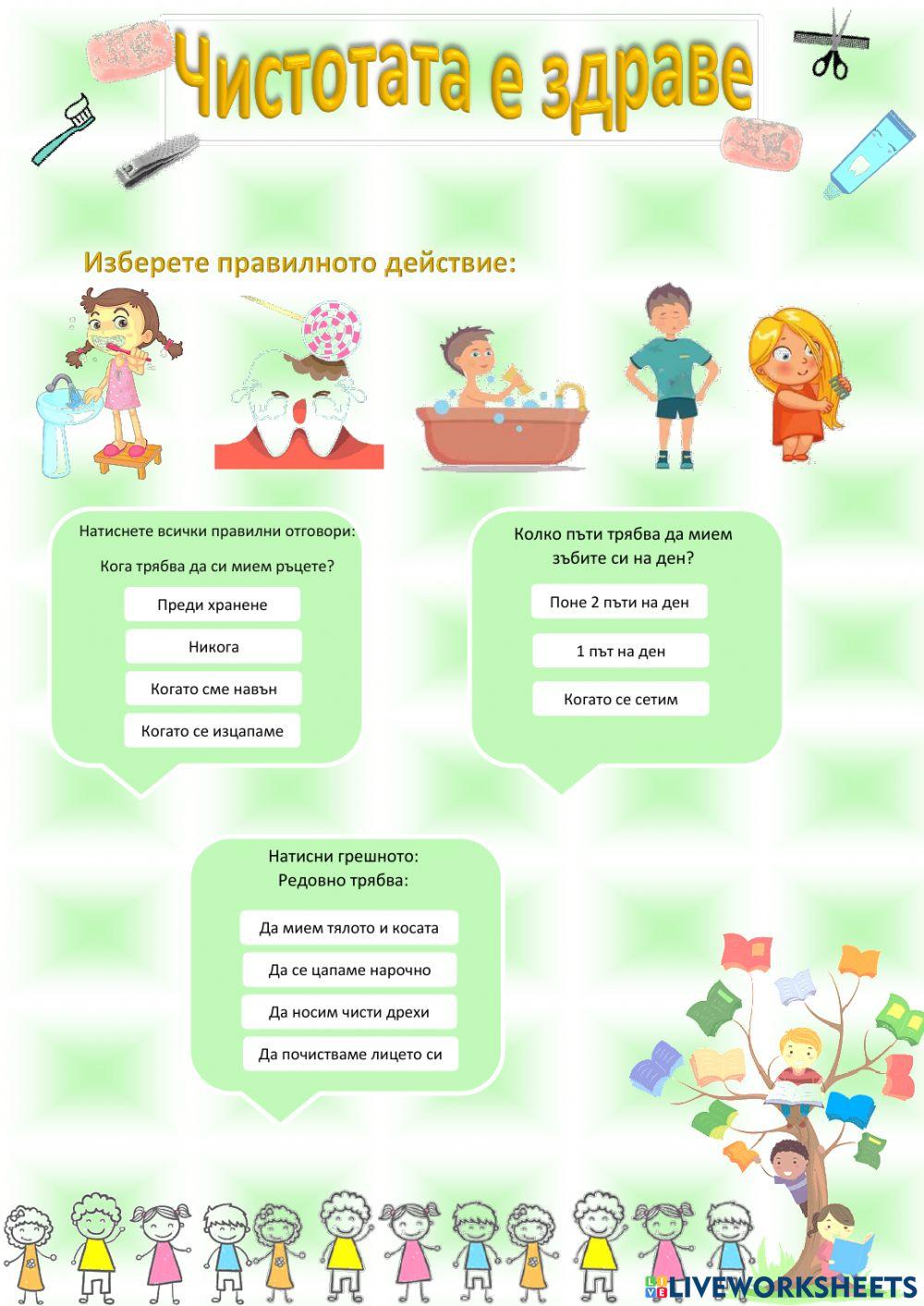 Чистотата е здраве

Изберете правилното действие:

Натиснете всички правилни отговори:

Кога трябва да си мием ръцете?

Преди хранене

Никога

Когато сме навън

Когато се изцапаме

Колко пъти трябва да мием зъбите си на ден?

Поне 2 пъти на ден

1 път на ден

Когато се сетим

Натисни грешното:
Редовно трябва:

Да мием тялото и косата

Да се цапаме нарочно

Да носим чисти дрехи

Да почистваме лицето си

LIVEWORKSHEETS